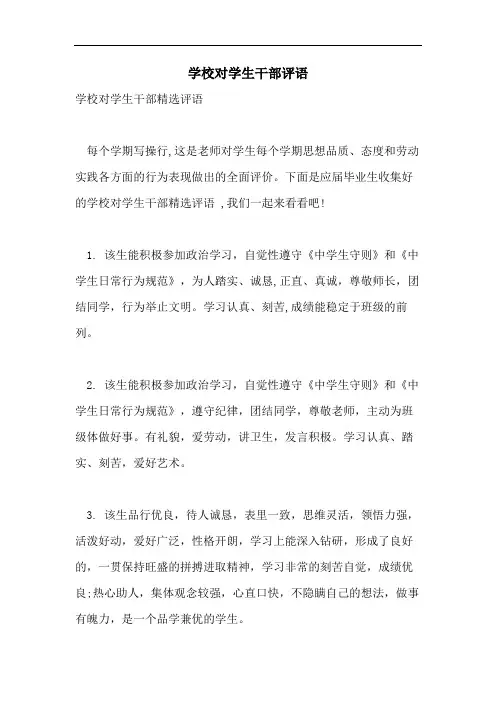 学校对学生干部评语

学校对学生干部精选评语

每个学期写操行,这是老师对学生每个学期思想品质、态度和劳动实践各方面的行为表现做出的全面评价。下面是应届毕业生收集好的学校对学生干部精选评语 ,我们一起来看看吧!

1. 该生能积极参加政治学习，自觉性遵守《中学生守则》和《中学生日常行为规范》，为人踏实、诚恳,正直、真诚，尊敬师长，团结同学，行为举止文明。学习认真、刻苦,成绩能稳定于班级的前列。

2. 该生能积极参加政治学习，自觉性遵守《中学生守则》和《中学生日常行为规范》，遵守纪律，团结同学，尊敬老师，主动为班级体做好事。有礼貌，爱劳动，讲卫生，发言积极。学习认真、踏实、刻苦，爱好艺术。

3. 该生品行优良，待人诚恳，表里一致，思维灵活，领悟力强，活泼好动，爱好广泛，性格开朗，学习上能深入钻研，形成了良好的，一贯保持旺盛的拼搏进取精神，学习非常的刻苦自觉，成绩优良;热心助人，集体观念较强，心直口快，不隐瞒自己的想法，做事有魄力，是一个品学兼优的学生。